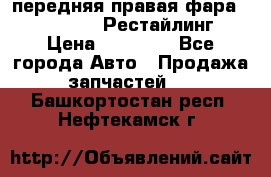 передняя правая фара Рестайлинг Цена Все города Авто Продажа запчастей

Башкортостан респ Нефтекамск г

http://Объявлений.сайт